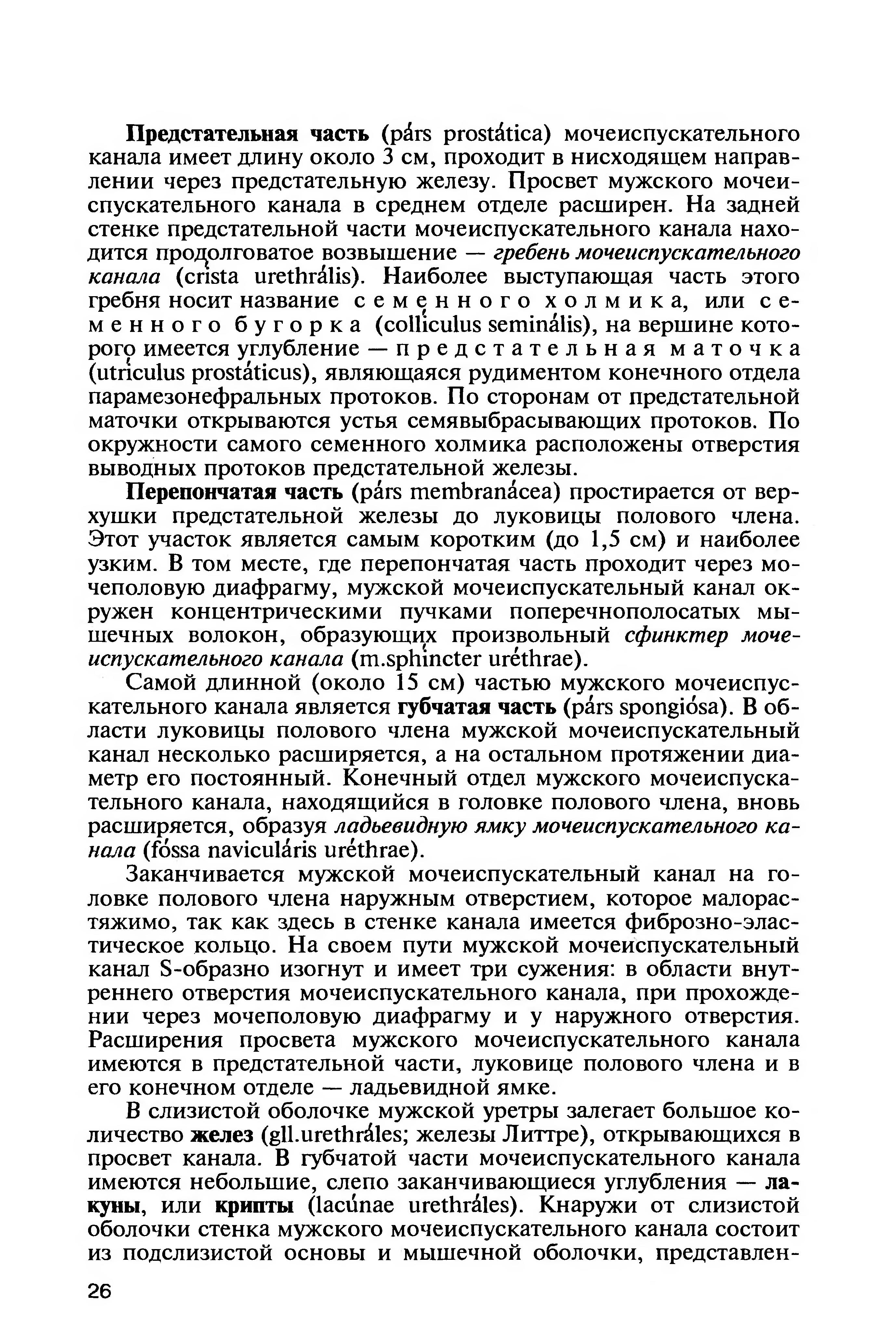 Предстательная часть (párs prostática) мочеиспускательного канала имеет длину около 3 см, проходит в нисходящем направлении через предстательную железу. Просвет мужского мочеиспускательного канала в среднем отделе расширен. На задней стенке предстательной части мочеиспускательного канала находится продолговатое возвышение — гребень мочеиспускательного канала (crísta urethrális). Наиболее выступающая часть этого гребня носит название семенного холмика, или семенного бугорка (collículus seminális), на вершине которого имеется углубление — предстательная маточка (utrículus prostáticus), являющаяся рудиментом конечного отдела парамезонефральных протоков. По сторонам от предстательной маточки открываются устья семявыбрасывающих протоков. По окружности самого семенного холмика расположены отверстия выводных протоков предстательной железы.

Перепончатая часть (párs membranácea) простирается от верхушки предстательной железы до луковицы полового члена. Этот участок является самым коротким (до 1,5 см) и наиболее узким. В том месте, где перепончатая часть проходит через мочеполовую диафрагму, мужской мочеиспускательный канал окружен концентрическими пучками поперечнополосатых мышечных волокон, образующих произвольный сфинктер мочеиспускательного канала (m.sphíncter uréthrae).

Самой длинной (около 15 см) частью мужского мочеиспускательного канала является губчатая часть (párs spongiósa). В области луковицы полового члена мужской мочеиспускательный канал несколько расширяется, а на остальном протяжении диаметр его постоянный. Конечный отдел мужского мочеиспускательного канала, находящийся в головке полового члена, вновь расширяется, образуя ладьевидную ямку мочеиспускательного канала (fóssa naviculáris uréthrae).

Заканчивается мужской мочеиспускательный канал на головке полового члена наружным отверстием, которое малорастяжимо, так как здесь в стенке канала имеется фиброзно-эластическое кольцо. На своем пути мужской мочеиспускательный канал S-образно изогнут и имеет три сужения: в области внутреннего отверстия мочеиспускательного канала, при прохождении через мочеполовую диафрагму и у наружного отверстия. Расширения просвета мужского мочеиспускательного канала имеются в предстательной части, луковице полового члена и в его конечном отделе — ладьевидной ямке.

В слизистой оболочке мужской уретры залегает большое количество желез (gll.urethráles; железы Литтре), открывающихся в просвет канала. В губчатой части мочеиспускательного канала имеются небольшие, слепо заканчивающиеся углубления — лакуны, или крипты (lacúnae urethráles). Кнаружи от слизистой оболочки стенка мужского мочеиспускательного канала состоит из подслизистой основы и мышечной оболочки, представлен-

26